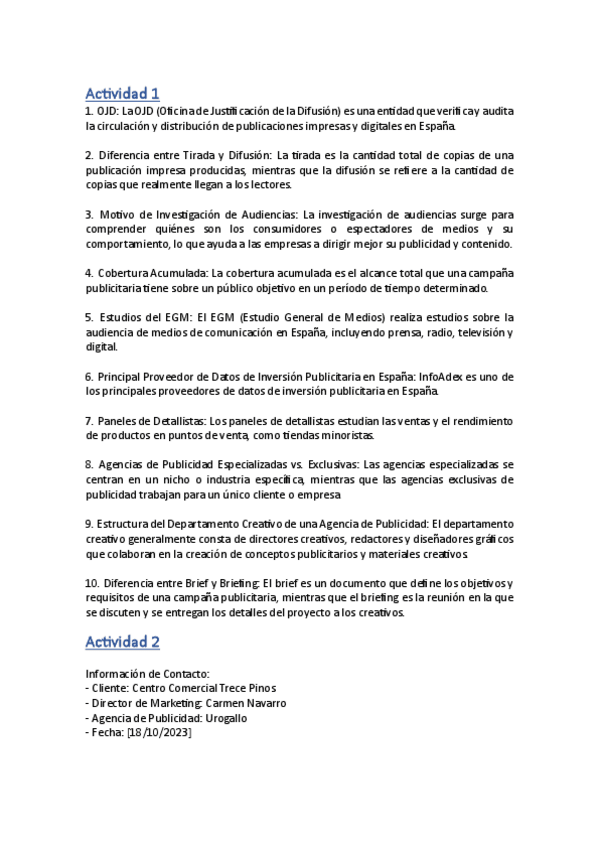 Actividad 1

1. OJD: La OJD (Oficina de Justificación de la Difusión) es una entidad que verifica y audita la circulación y distribución de publicaciones impresas y digitales en España.

2. Diferencia entre Tirada y Difusión: La tirada es la cantidad total de copias de una publicación impresa producidas, mientras que la difusión se refiere a la cantidad de copias que realmente llegan a los lectores.

3. Motivo de Investigación de Audiencias: La investigación de audiencias surge para comprender quiénes son los consumidores o espectadores de medios y su comportamiento, lo que ayuda a las empresas a dirigir mejor su publicidad y contenido.

4. Cobertura Acumulada: La cobertura acumulada es el alcance total que una campaña publicitaria tiene sobre un público objetivo en un período de tiempo determinado.

5. Estudios del EGM: El EGM (Estudio General de Medios) realiza estudios sobre la audiencia de medios de comunicación en España, incluyendo prensa, radio, televisión y digital.

6. Principal Proveedor de Datos de Inversión Publicitaria en España: InfoAdex es uno de los principales proveedores de datos de inversión publicitaria en España.

7. Paneles de Detallistas: Los paneles de detallistas estudian las ventas y el rendimiento de productos en puntos de venta, como tiendas minoristas.

8. Agencias de Publicidad Especializadas vs. Exclusivas: Las agencias especializadas se centran en un nicho o industria específica, mientras que las agencias exclusivas de publicidad trabajan para un único cliente o empresa.

9. Estructura del Departamento Creativo de una Agencia de Publicidad: El departamento creativo generalmente consta de directores creativos, redactores y diseñadores gráficos que colaboran en la creación de conceptos publicitarios y materiales creativos.

10. Diferencia entre Brief y Briefing: El brief es un documento que define los objetivos y requisitos de una campaña publicitaria, mientras que el briefing es la reunión en la que se discuten y se entregan los detalles del proyecto a los creativos.

Actividad 2

Información de Contacto:
- Cliente: Centro Comercial Trece Pinos
- Director de Marketing: Carmen Navarro
- Agencia de Publicidad: Urogallo
- Fecha: [18/10/2023]